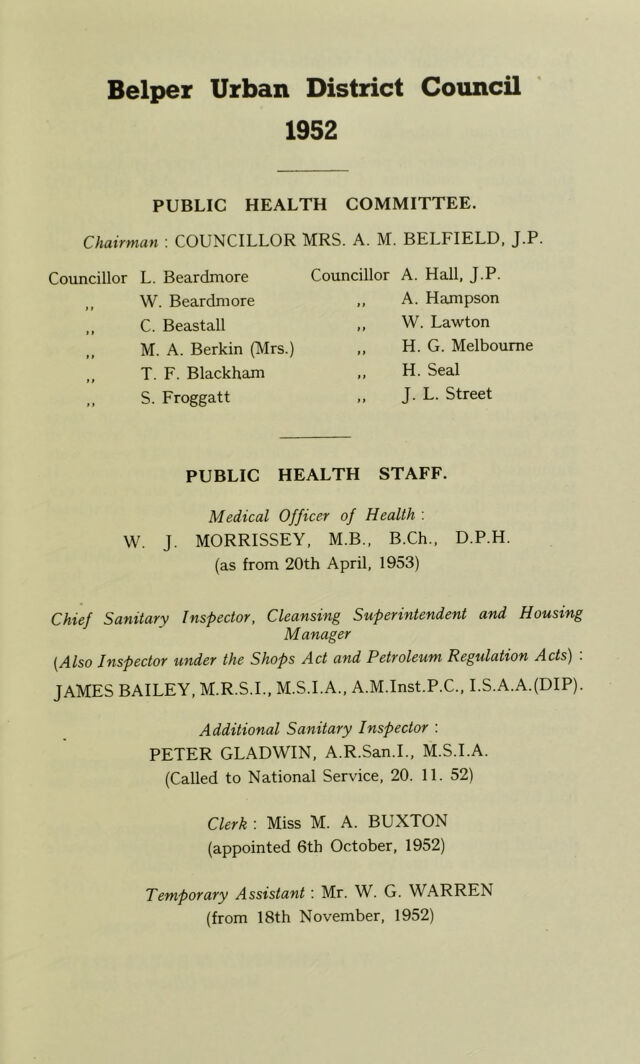 Belper Urban District Council
1952

PUBLIC HEALTH COMMITTEE.

Chairman : COUNCILLOR MRS. A. M. BELFIELD, J.P.

Councillor L. Beardmore
,, W. Beardmore
,, C. Beastall
,, M. A. Berkin (Mrs.)
,, T. F. Blackham
,, S. Froggatt

Councillor A. Hall, J.P.
,, A. Hampson
,, W. Lawton
,, H. G. Melbourne
,, H. Seal
,, J. L. Street

PUBLIC HEALTH STAFF.

Medical Officer of Health :
W. J. MORRISSEY, M.B., B.Ch., D.P.H.
(as from 20th April, 1953)

Chief Sanitary Inspector, Cleansing Superintendent and Housing Manager
(Also Inspector under the Shops Act and Petroleum Regulation Acts) :
JAMES BAILEY, M.R.S.I., M.S.I.A., A.M.Inst.P.C., I.S.A.A.(DIP).

Additional Sanitary Inspector :
PETER GLADWIN, A.R.San.I., M.S.I.A.
(Called to National Service, 20. 11. 52)

Clerk : Miss M. A. BUXTON
(appointed 6th October, 1952)

Temporary Assistant : Mr. W. G. WARREN
(from 18th November, 1952)